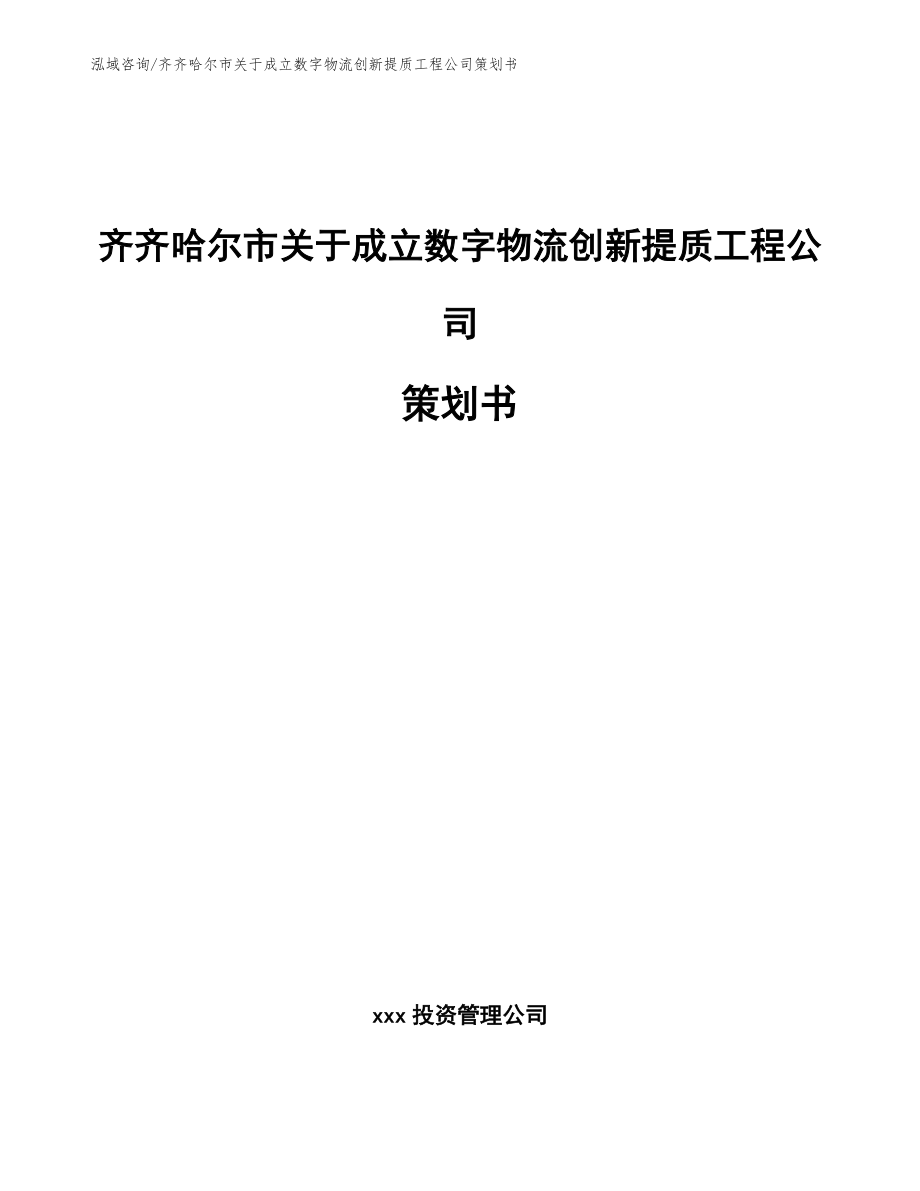 泓域咨询/齐齐哈尔市关于成立数字物流创新提质工程公司策划书

齐齐哈尔市关于成立数字物流创新提质工程公司

策划书

xxx 投资管理公司